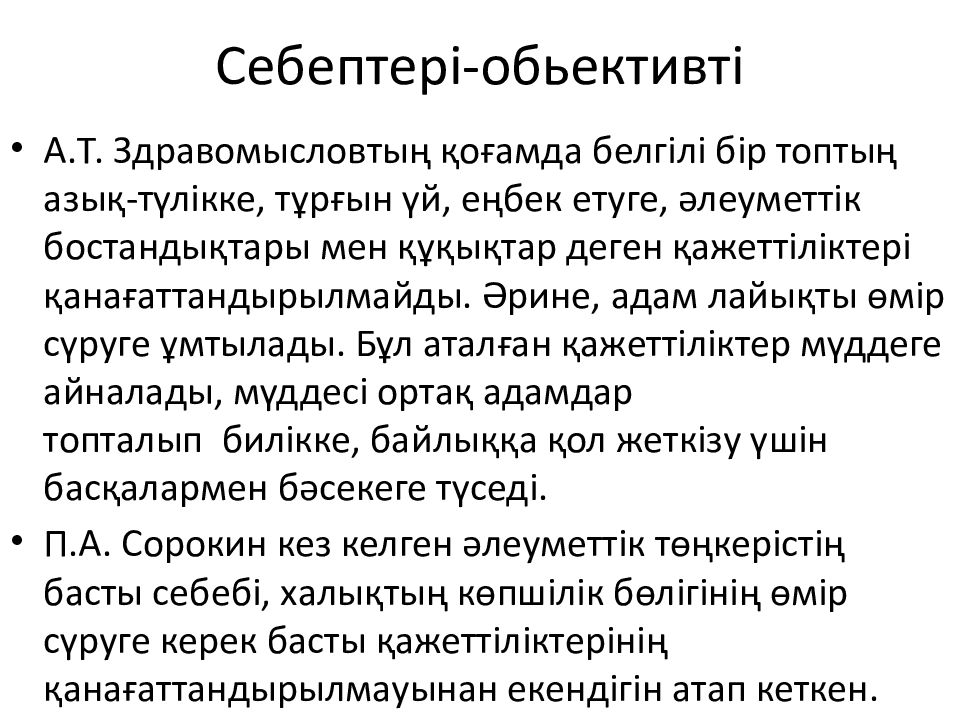 Себептері-обьективті

• А.Т. Здравомысловтың қоғамда белгілі бір топтың азық-түлікке, тұрғын үй, еңбек етуге, әлеуметтік бостандықтары мен құқықтар деген қажеттіліктері қанағаттандырылмайды. Әрине, адам лайықты өмір сүруге ұмтылады. Бұл аталған қажеттіліктер мүддеге айналады, мүддесі ортақ адамдар топталып билікке, байлыққа қол жеткізу үшін басқалармен бәсекеге түседі.

• П.А. Сорокин кез келген әлеуметтік төңкерістің басты себебі, халықтың көпшілік бөлігінің өмір сүруге керек басты қажеттіліктерінің қанағаттандырылмауынан екендігін атап кеткен.